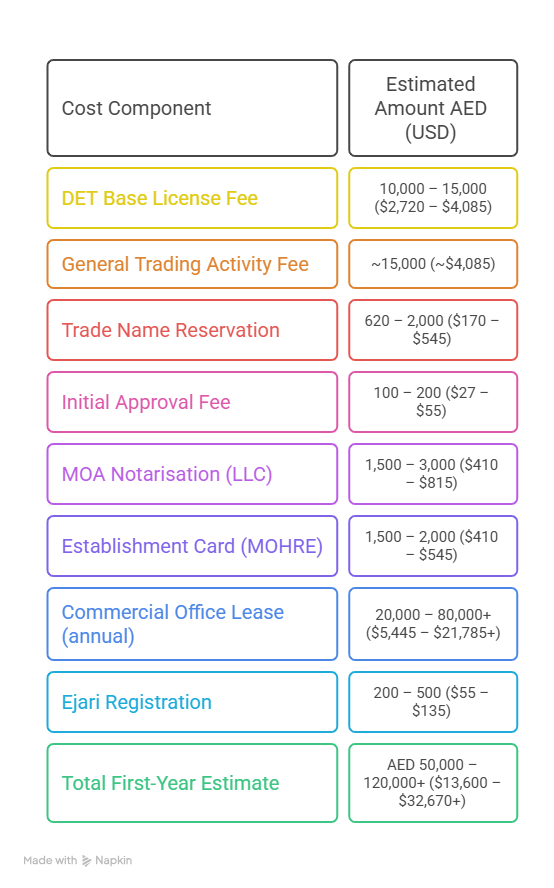 | Cost Component | Estimated Amount AED (USD) |
|---|---|
| DET Base License Fee | 10,000 – 15,000 (\$2,720 – \$4,085) |
| General Trading Activity Fee | ~15,000 (~\$4,085) |
| Trade Name Reservation | 620 – 2,000 (\$170 – \$545) |
| Initial Approval Fee | 100 – 200 (\$27 – \$55) |
| MOA Notarisation (LLC) | 1,500 – 3,000 (\$410 – \$815) |
| Establishment Card (MOHRE) | 1,500 – 2,000 (\$410 – \$545) |
| Commercial Office Lease (annual) | 20,000 – 80,000+ (\$5,445 – \$21,785+) |
| Ejari Registration | 200 – 500 (\$55 – \$135) |
| Total First-Year Estimate | AED 50,000 – 120,000+ (\$13,600 – \$32,670+) |

Made with Napkin